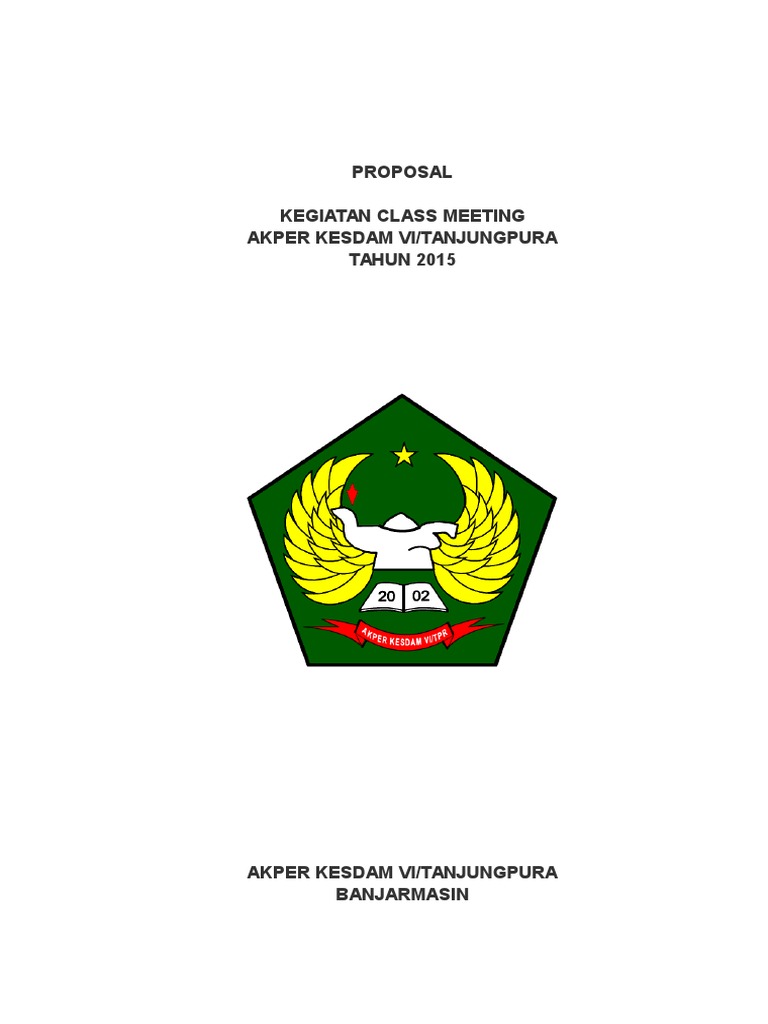 PROPOSAL

KEGIATAN CLASS MEETING
AKPER KESDAM VI/TANJUNGPURA
TAHUN 2015

20 02

AKPER KESDAM VI/TPR

AKPER KESDAM VI/TANJUNGPURA
BANJARMASIN